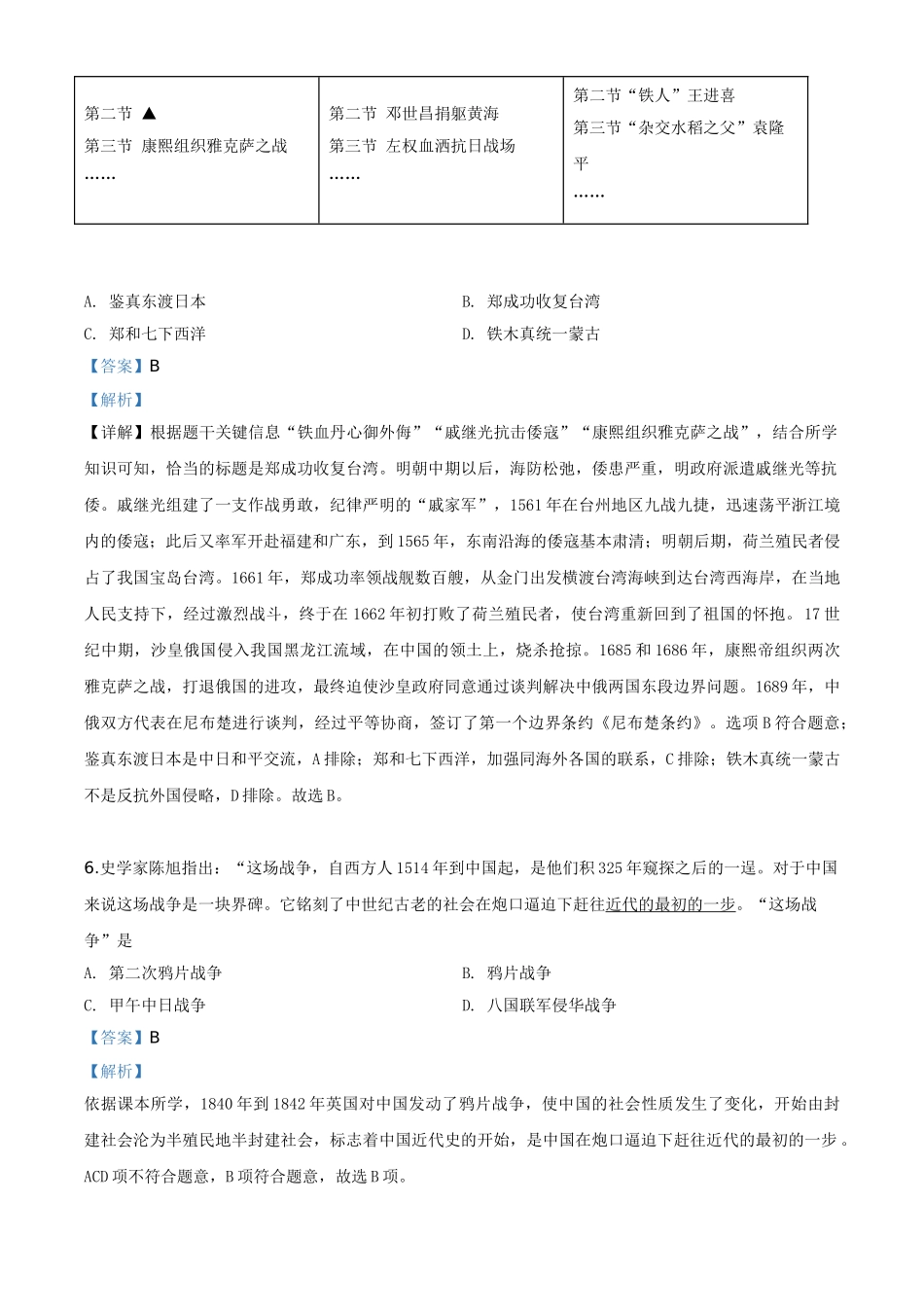 | 第二节 ▲<br>第三节 康熙组织雅克萨之战<br>…… | 第二节 邓世昌捐躯黄海<br>第三节 左权血洒抗日战场<br>…… | 第二节“铁人”王进喜<br>第三节“杂交水稻之父”袁隆平<br>…… |
|---|---|---|

A. 鉴真东渡日本
B. 郑成功收复台湾
C. 郑和七下西洋
D. 铁木真统一蒙古

【答案】B

【解析】

【详解】根据题干关键信息“铁血丹心御外侮”“戚继光抗击倭寇”“康熙组织雅克萨之战”，结合所学知识可知，恰当的标题是郑成功收复台湾。明朝中期以后，海防松弛，倭患严重，明政府派遣戚继光等抗倭。戚继光组建了一支作战勇敢，纪律严明的“戚家军”，1561年在台州地区九战九捷，迅速荡平浙江境内的倭寇；此后又率军开赴福建和广东，到1565年，东南沿海的倭寇基本肃清；明朝后期，荷兰殖民者侵占了我国宝岛台湾。1661年，郑成功率领战舰数百艘，从金门出发横渡台湾海峡到达台湾西海岸，在当地人民支持下，经过激烈战斗，终于在1662年初打败了荷兰殖民者，使台湾重新回到了祖国的怀抱。17世纪中期，沙皇俄国侵入我国黑龙江流域，在中国的领土上，烧杀抢掠。1685和1686年，康熙帝组织两次雅克萨之战，打退俄国的进攻，最终迫使沙皇政府同意通过谈判解决中俄两国东段边界问题。1689年，中俄双方代表在尼布楚进行谈判，经过平等协商，签订了第一个边界条约《尼布楚条约》。选项B符合题意；鉴真东渡日本是中日和平交流，A排除；郑和七下西洋，加强同海外各国的联系，C排除；铁木真统一蒙古不是反抗外国侵略，D排除。故选B。

6.史学家陈旭指出：“这场战争，自西方人1514年到中国起，是他们积325年窥探之后的一逞。对于中国来说这场战争是一块界碑。它铭刻了中世纪古老的社会在炮口逼迫下赶往近代的最初的一步。“这场战争”是

A. 第二次鸦片战争
B. 鸦片战争
C. 甲午中日战争
D. 八国联军侵华战争

【答案】B

【解析】

依据课本所学，1840年到1842年英国对中国发动了鸦片战争，使中国的社会性质发生了变化，开始由封建社会沦为半殖民地半封建社会，标志着中国近代史的开始，是中国在炮口逼迫下赶往近代的最初的一步。ACD项不符合题意，B项符合题意，故选B项。